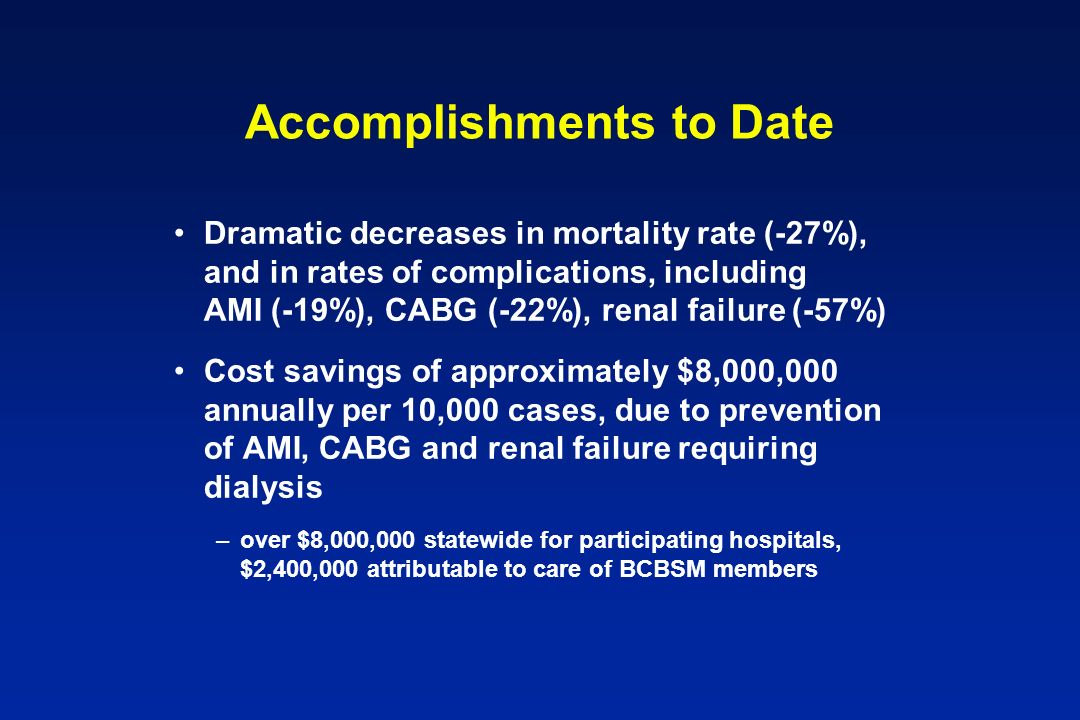 Accomplishments to Date

• Dramatic decreases in mortality rate (-27%), and in rates of complications, including AMI (-19%), CABG (-22%), renal failure (-57%)

• Cost savings of approximately \$8,000,000 annually per 10,000 cases, due to prevention of AMI, CABG and renal failure requiring dialysis

– over \$8,000,000 statewide for participating hospitals, \$2,400,000 attributable to care of BCBSM members